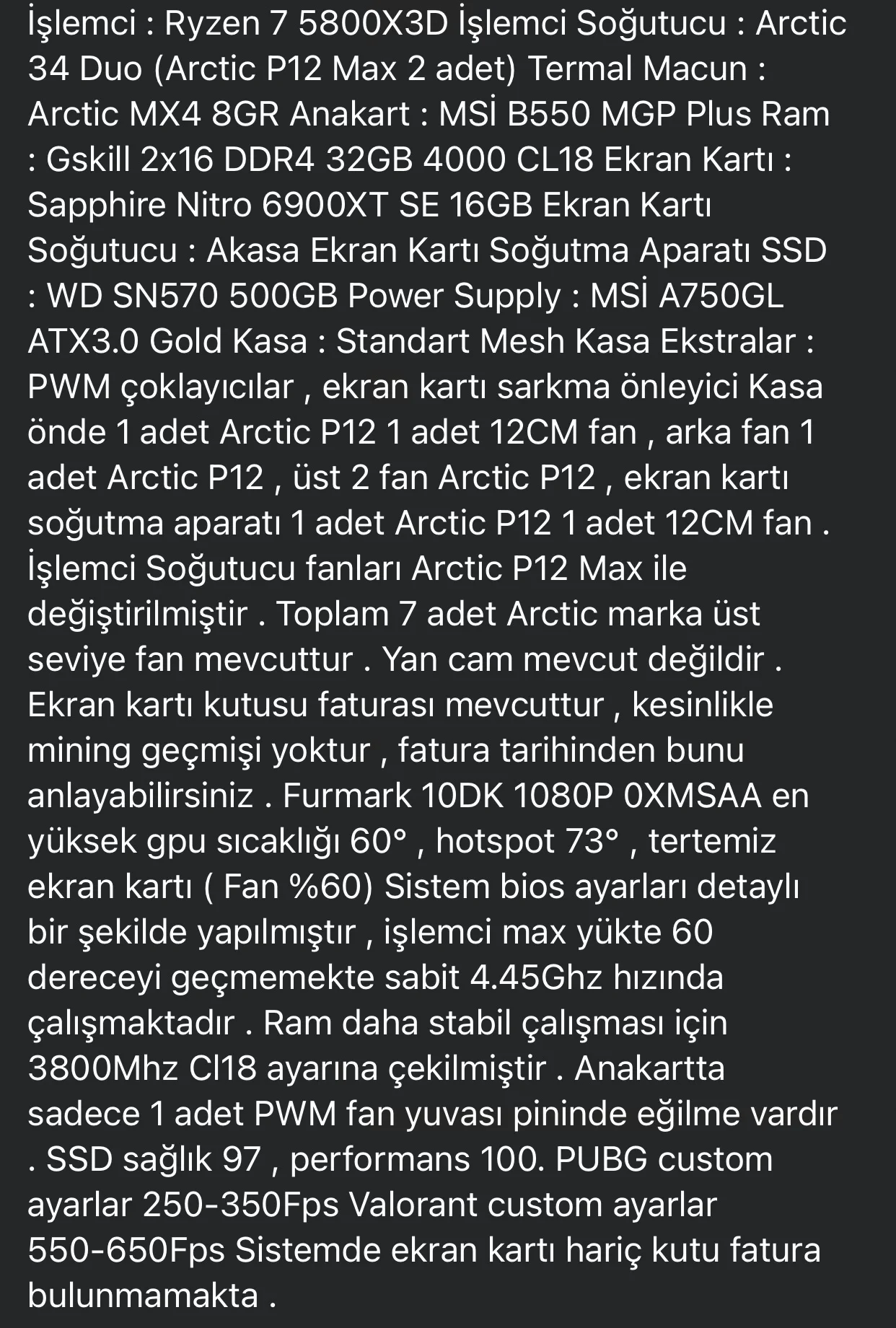 İşlemci : Ryzen 7 5800X3D İşlemci Soğutucu : Arctic 34 Duo (Arctic P12 Max 2 adet) Termal Macun : Arctic MX4 8GR Anakart : MSİ B550 MGP Plus Ram : Gskill 2x16 DDR4 32GB 4000 CL18 Ekran Kartı : Sapphire Nitro 6900XT SE 16GB Ekran Kartı Soğutucu : Akasa Ekran Kartı Soğutma Aparatı SSD : WD SN570 500GB Power Supply : MSİ A750GL ATX3.0 Gold Kasa : Standart Mesh Kasa Ekstralar : PWM çoklayıcılar , ekran kartı sarkma önleyici Kasa önde 1 adet Arctic P12 1 adet 12CM fan , arka fan 1 adet Arctic P12 , üst 2 fan Arctic P12 , ekran kartı soğutma aparatı 1 adet Arctic P12 1 adet 12CM fan . İşlemci Soğutucu fanları Arctic P12 Max ile değiştirilmiştir . Toplam 7 adet Arctic marka üst seviye fan mevcuttur . Yan cam mevcut değildir . Ekran kartı kutusu faturası mevcuttur , kesinlikle mining geçmişi yoktur , fatura tarihinden bunu anlayabilirsiniz . Furmark 10DK 1080P 0XMSAA en yüksek gpu sıcaklığı 60° , hotspot 73° , tertemiz ekran kartı ( Fan %60) Sistem bios ayarları detaylı bir şekilde yapılmıştır , işlemci max yükte 60 dereceyi geçmemekte sabit 4.45Ghz hızında çalışmaktadır . Ram daha stabil çalışması için 3800Mhz Cl18 ayarına çekilmiştir . Anakartta sadece 1 adet PWM fan yuvası pininde eğilme vardır . SSD sağlık 97 , performans 100. PUBG custom ayarlar 250-350Fps Valorant custom ayarlar 550-650Fps Sistemde ekran kartı hariç kutu fatura bulunmamakta .